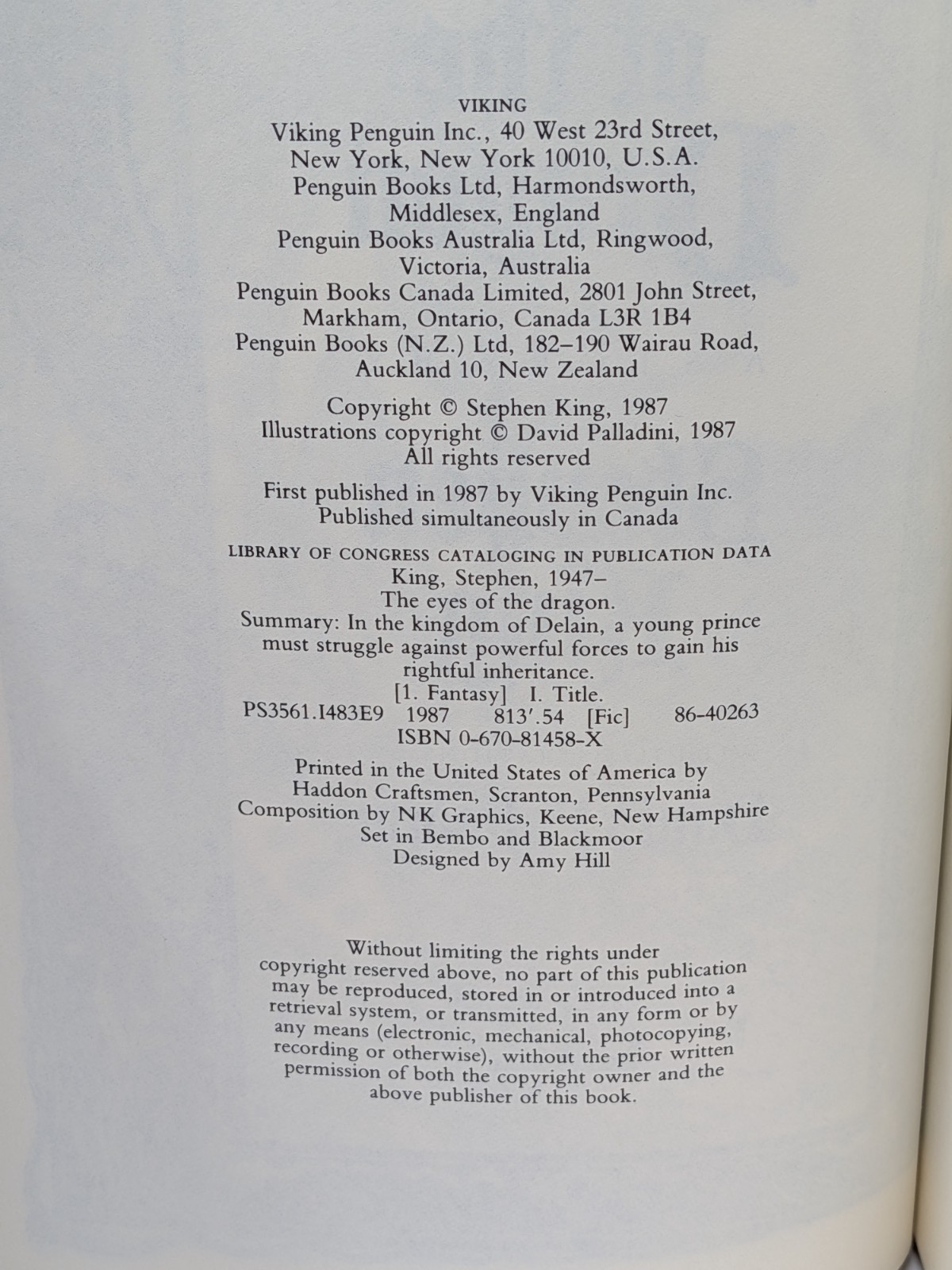 VIKING
Viking Penguin Inc., 40 West 23rd Street,
New York, New York 10010, U.S.A.
Penguin Books Ltd, Harmondsworth,
Middlesex, England
Penguin Books Australia Ltd, Ringwood,
Victoria, Australia
Penguin Books Canada Limited, 2801 John Street,
Markham, Ontario, Canada L3R 1B4
Penguin Books (N.Z.) Ltd, 182–190 Wairau Road,
Auckland 10, New Zealand

Copyright © Stephen King, 1987
Illustrations copyright © David Palladini, 1987
All rights reserved

First published in 1987 by Viking Penguin Inc.
Published simultaneously in Canada

LIBRARY OF CONGRESS CATALOGING IN PUBLICATION DATA
King, Stephen, 1947–
The eyes of the dragon.
Summary: In the kingdom of Delain, a young prince must struggle against powerful forces to gain his rightful inheritance.
[1. Fantasy] I. Title.
PS3561.I483E9 1987 813'.54 [Fic] 86-40263
ISBN 0-670-81458-X

Printed in the United States of America by
Haddon Craftsmen, Scranton, Pennsylvania
Composition by NK Graphics, Keene, New Hampshire
Set in Bembo and Blackmoor
Designed by Amy Hill

Without limiting the rights under copyright reserved above, no part of this publication may be reproduced, stored in or introduced into a retrieval system, or transmitted, in any form or by any means (electronic, mechanical, photocopying, recording or otherwise), without the prior written permission of both the copyright owner and the above publisher of this book.